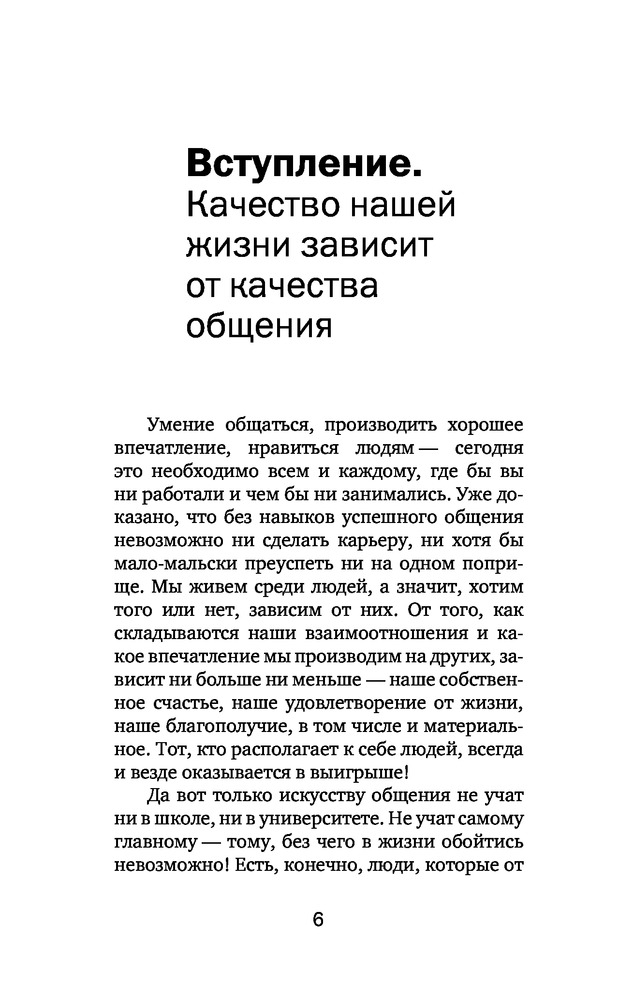 Вступление.
Качество нашей жизни зависит от качества общения

Умение общаться, производить хорошее впечатление, нравиться людям — сегодня это необходимо всем и каждому, где бы вы ни работали и чем бы ни занимались. Уже доказано, что без навыков успешного общения невозможно ни сделать карьеру, ни хотя бы мало-мальски преуспеть ни на одном поприще. Мы живем среди людей, а значит, хотим того или нет, зависим от них. От того, как складываются наши взаимоотношения и какое впечатление мы производим на других, зависит ни больше ни меньше — наше собственное счастье, наше удовлетворение от жизни, наше благополучие, в том числе и материальное. Тот, кто располагает к себе людей, всегда и везде оказывается в выигрыше!

Да вот только искусству общения не учат ни в школе, ни в университете. Не учат самому главному — тому, без чего в жизни обойтись невозможно! Есть, конечно, люди, которые от

6